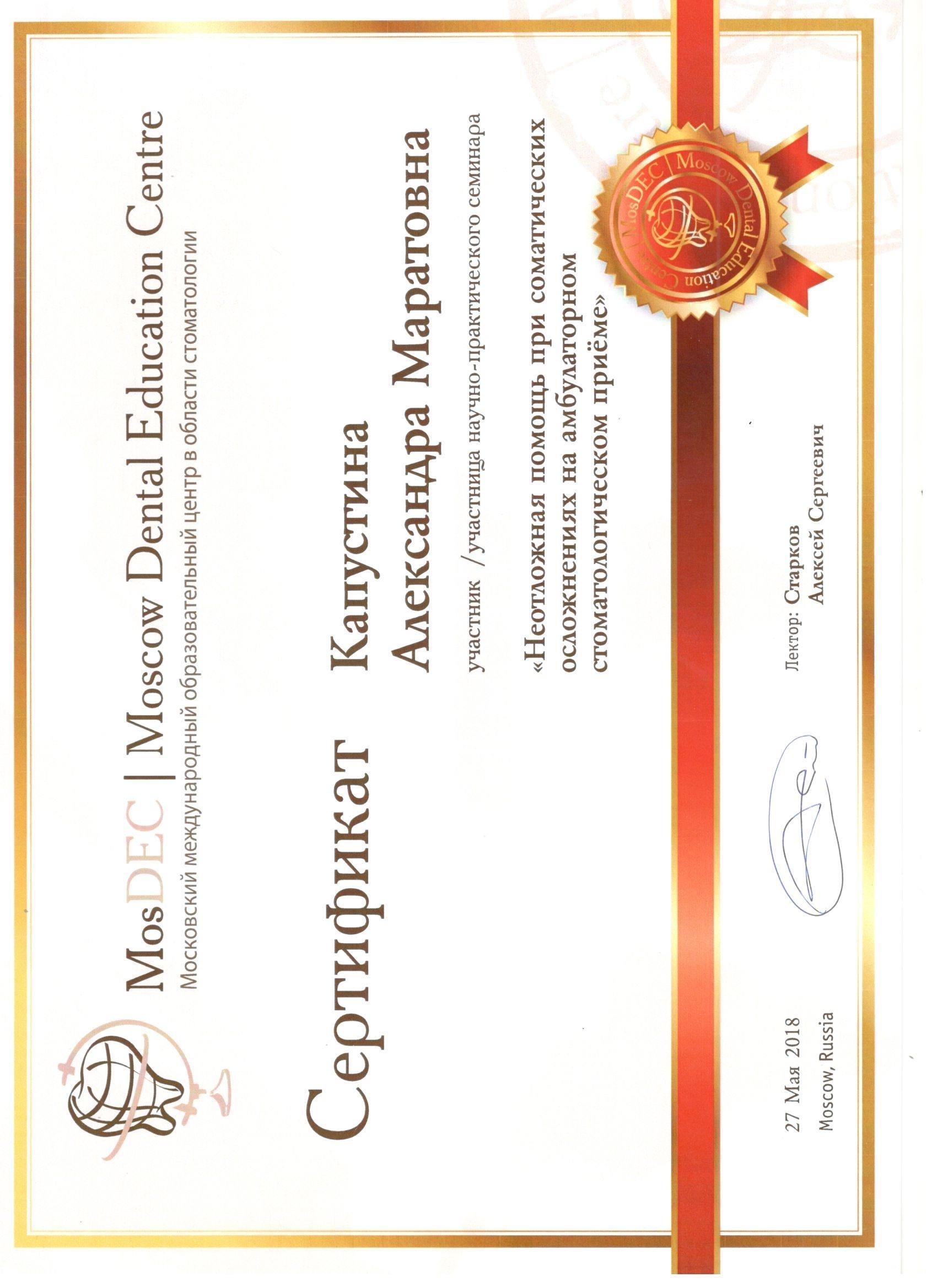 MosDEC | Moscow Dental Education Centre
Московский международный образовательный центр в области стоматологии

Сертификат

Капустина
Александра Маратовна

участник /участница научно-практического семинара

«Неотложная помощь при соматических осложнениях на амбулаторном стоматологическом приёме»

MosDEC | Moscow Dental Education Centre

27 Мая 2018
Moscow, Russia

Лектор: Старков
Алексей Сергеевич